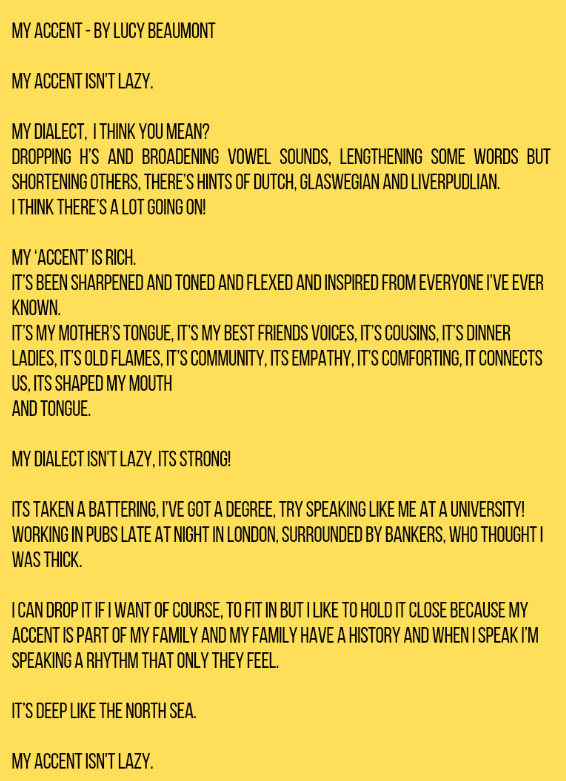 MY ACCENT - BY LUCY BEAUMONT

MY ACCENT ISN'T LAZY.

MY DIALECT, I THINK YOU MEAN?
DROPPING H'S AND BROADENING VOWEL SOUNDS, LENGTHENING SOME WORDS BUT SHORTENING OTHERS, THERE'S HINTS OF DUTCH, GLASWEGIAN AND LIVERPUDLIAN.
I THINK THERE'S A LOT GOING ON!

MY 'ACCENT' IS RICH.
IT'S BEEN SHARPENED AND TONED AND FLEXED AND INSPIRED FROM EVERYONE I'VE EVER KNOWN.
IT'S MY MOTHER'S TONGUE, IT'S MY BEST FRIENDS VOICES, IT'S COUSINS, IT'S DINNER LADIES, IT'S OLD FLAMES, IT'S COMMUNITY, ITS EMPATHY, IT'S COMFORTING, IT CONNECTS US, ITS SHAPED MY MOUTH
AND TONGUE.

MY DIALECT ISN'T LAZY, ITS STRONG!

ITS TAKEN A BATTERING, I'VE GOT A DEGREE, TRY SPEAKING LIKE ME AT A UNIVERSITY!
WORKING IN PUBS LATE AT NIGHT IN LONDON, SURROUNDED BY BANKERS, WHO THOUGHT I WAS THICK.

I CAN DROP IT IF I WANT OF COURSE, TO FIT IN BUT I LIKE TO HOLD IT CLOSE BECAUSE MY ACCENT IS PART OF MY FAMILY AND MY FAMILY HAVE A HISTORY AND WHEN I SPEAK I'M SPEAKING A RHYTHM THAT ONLY THEY FEEL.

IT'S DEEP LIKE THE NORTH SEA.

MY ACCENT ISN'T LAZY.